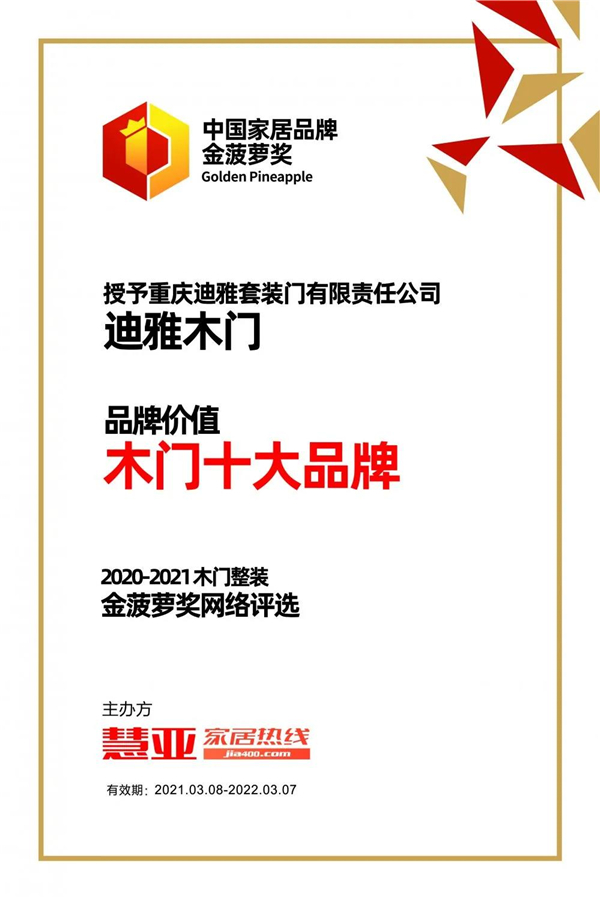 中国家居品牌
金菠萝奖
Golden Pineapple

授予重庆迪雅套装门有限责任公司
迪雅木门

品牌价值
木门十大品牌

2020-2021 木门整装
金菠萝奖网络评选

主办方
慧亚 家居热线
jia400.com

有效期：2021.03.08-2022.03.07